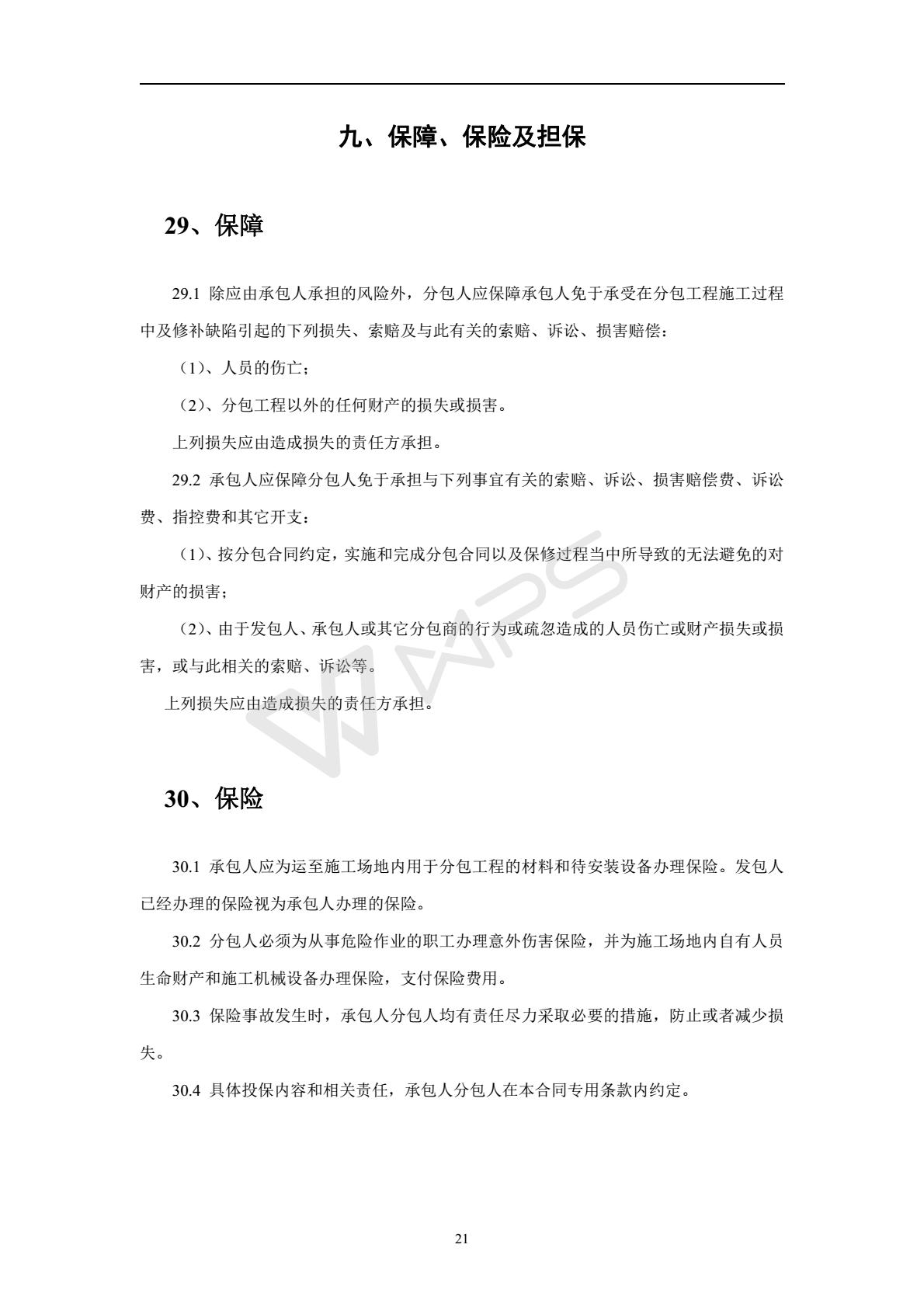 九、保障、保险及担保

29、保障

29.1 除应由承包人承担的风险外，分包人应保障承包人免于承受在分包工程施工过程中及修补缺陷引起的下列损失、索赔及与此有关的索赔、诉讼、损害赔偿：

（1）、人员的伤亡；

（2）、分包工程以外的任何财产的损失或损害。

上列损失应由造成损失的责任方承担。

29.2 承包人应保障分包人免于承担与下列事宜有关的索赔、诉讼、损害赔偿费、诉讼费、指控费和其它开支：

（1）、按分包合同约定，实施和完成分包合同以及保修过程当中所导致的无法避免的对财产的损害；

（2）、由于发包人、承包人或其它分包商的行为或疏忽造成的人员伤亡或财产损失或损害，或与此相关的索赔、诉讼等。

上列损失应由造成损失的责任方承担。

WPS

30、保险

30.1 承包人应为运至施工场地内用于分包工程的材料和待安装设备办理保险。发包人已经办理的保险视为承包人办理的保险。

30.2 分包人必须为从事危险作业的职工办理意外伤害保险，并为施工场地内自有人员生命财产和施工机械设备办理保险，支付保险费用。

30.3 保险事故发生时，承包人分包人均有责任尽力采取必要的措施，防止或者减少损失。

30.4 具体投保内容和相关责任，承包人分包人在本合同专用条款内约定。

21